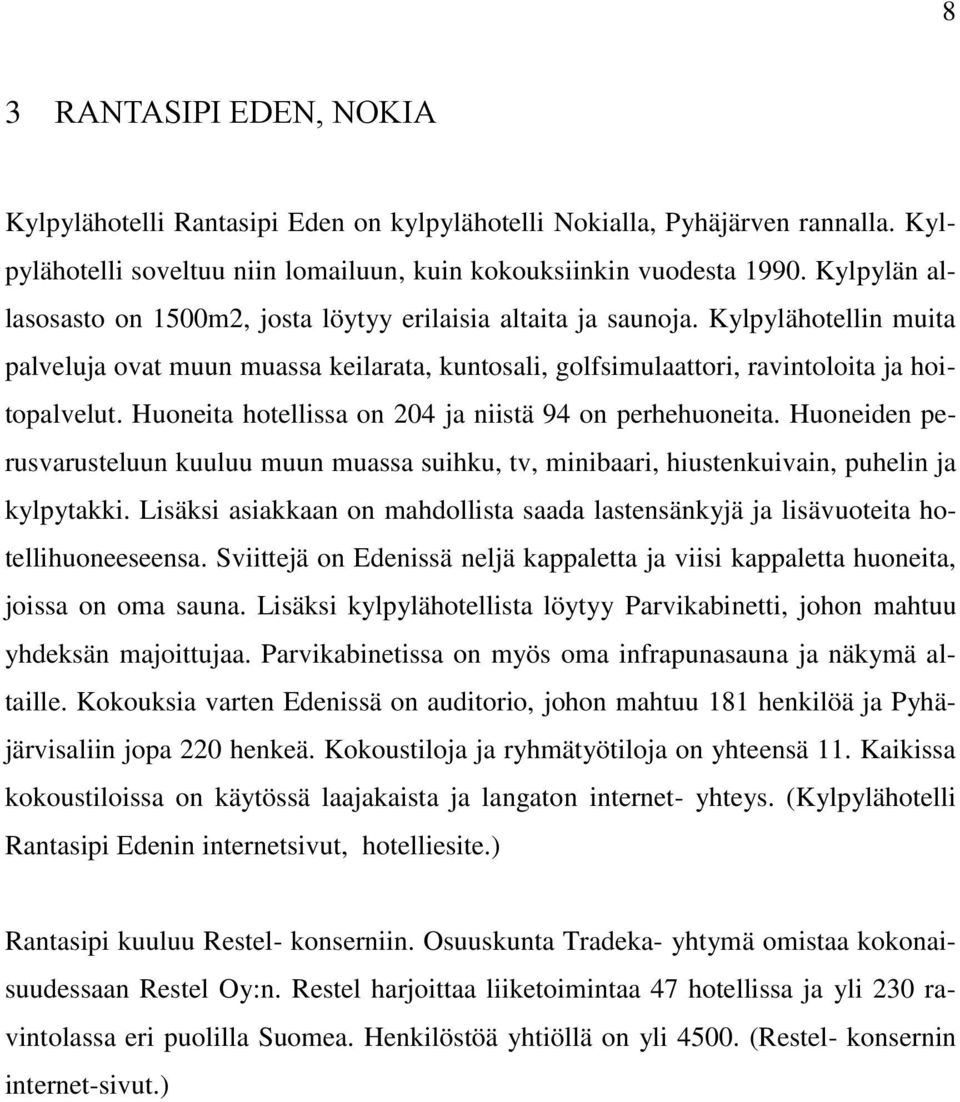 8

3 RANTASIPI EDEN, NOKIA

Kylpylähotelli Rantasipi Eden on kylpylähotelli Nokialla, Pyhäjärven rannalla. Kylpylähotelli soveltuu niin lomailuun, kuin kokouksiinkin vuodesta 1990. Kylpylän allasosasto on 1500m2, josta löytyy erilaisia altaita ja saunoja. Kylpylähotellin muita palveluja ovat muun muassa keilarata, kuntosali, golfsimulaattori, ravintoloita ja hoitopalvelut. Huoneita hotellissa on 204 ja niistä 94 on perhehuoneita. Huoneiden perusvarusteluun kuuluu muun muassa suihku, tv, minibaari, hiustenkuivain, puhelin ja kylpytakki. Lisäksi asiakkaan on mahdollista saada lastensänkyjä ja lisävuoteita hotellihuoneeseensa. Sviittejä on Edenissä neljä kappaletta ja viisi kappaletta huoneita, joissa on oma sauna. Lisäksi kylpylähotellista löytyy Parvikabinetti, johon mahtuu yhdeksän majoittujaa. Parvikabinetissa on myös oma infrapunasauna ja näkymä altaille. Kokouksia varten Edenissä on auditorio, johon mahtuu 181 henkilöä ja Pyhäjärvisaliin jopa 220 henkeä. Kokoustiloja ja ryhmätyötiloja on yhteensä 11. Kaikissa kokoustiloissa on käytössä laajakaista ja langaton internet- yhteys. (Kylpylähotelli Rantasipi Edenin internetsivut, hotelliesite.)

Rantasipi kuuluu Restel- konserniin. Osuuskunta Tradeka- yhtymä omistaa kokonaisuudessaan Restel Oy:n. Restel harjoittaa liiketoimintaa 47 hotellissa ja yli 230 ravintolassa eri puolilla Suomea. Henkilöstöä yhtiöllä on yli 4500. (Restel- konsernin internet-sivut.)